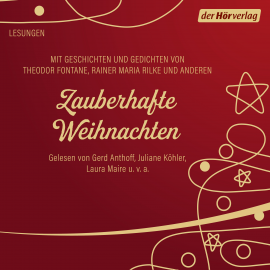 der Hörverlag

LESUNGEN

MIT GESCHICHTEN UND GEDICHTEN VON THEODOR FONTANE, RAINER MARIA RILKE UND ANDEREN

Zauberhafte Weihnachten

Gelesen von Gerd Anthoff, Juliane Köhler, Laura Maire u. v. a.